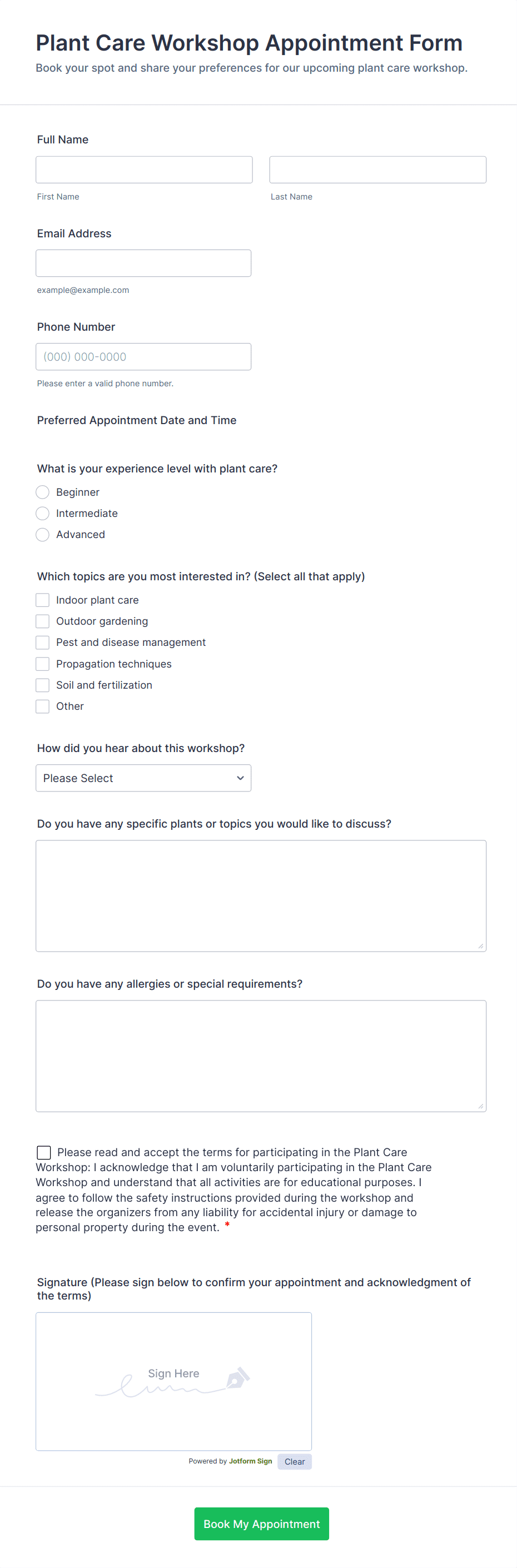 Plant Care Workshop Appointment Form
Book your spot and share your preferences for our upcoming plant care workshop.

Full Name

First Name

Last Name

Email Address

example@example.com

Phone Number

(000) 000-0000

Please enter a valid phone number.

Preferred Appointment Date and Time

What is your experience level with plant care?
Beginner
Intermediate
Advanced

Which topics are you most interested in? (Select all that apply)
Indoor plant care
Outdoor gardening
Pest and disease management
Propagation techniques
Soil and fertilization
Other

How did you hear about this workshop?
Please Select

Do you have any specific plants or topics you would like to discuss?

Do you have any allergies or special requirements?

Please read and accept the terms for participating in the Plant Care Workshop: I acknowledge that I am voluntarily participating in the Plant Care Workshop and understand that all activities are for educational purposes. I agree to follow the safety instructions provided during the workshop and release the organizers from any liability for accidental injury or damage to personal property during the event. *

Signature (Please sign below to confirm your appointment and acknowledgment of the terms)

Sign Here

Powered by Jotform Sign
Clear

Book My Appointment